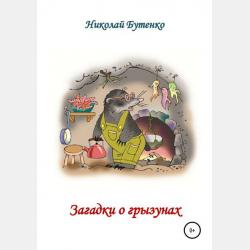 Николай Бутенко

Загадки о грызунах

0+